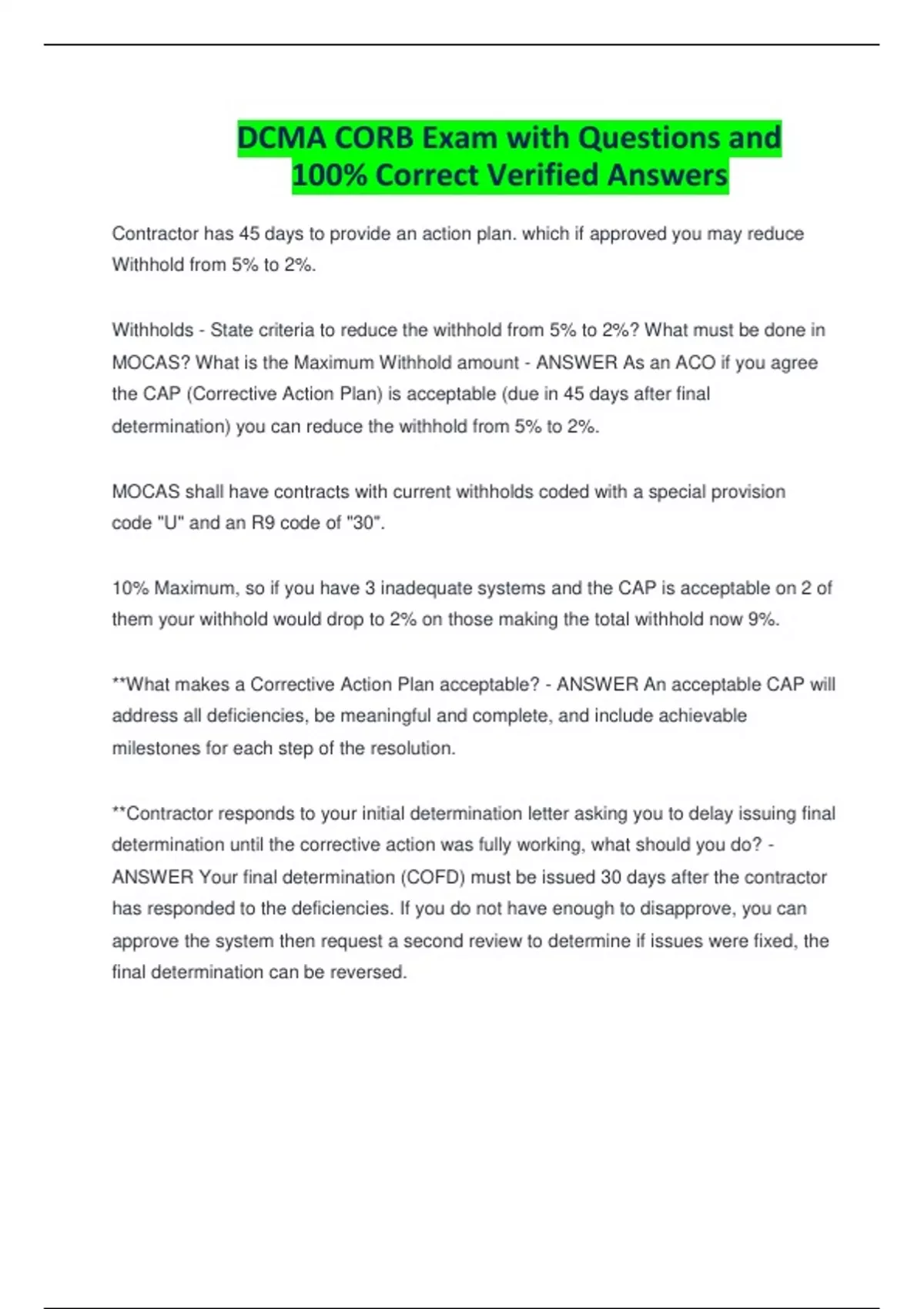 DCMA CORB Exam with Questions and 100% Correct Verified Answers

Contractor has 45 days to provide an action plan. which if approved you may reduce Withhold from 5% to 2%.

Withholds - State criteria to reduce the withhold from 5% to 2%? What must be done in MOCAS? What is the Maximum Withhold amount - ANSWER As an ACO if you agree the CAP (Corrective Action Plan) is acceptable (due in 45 days after final determination) you can reduce the withhold from 5% to 2%.

MOCAS shall have contracts with current withholds coded with a special provision code "U" and an R9 code of "30".

10% Maximum, so if you have 3 inadequate systems and the CAP is acceptable on 2 of them your withhold would drop to 2% on those making the total withhold now 9%.

**What makes a Corrective Action Plan acceptable? - ANSWER An acceptable CAP will address all deficiencies, be meaningful and complete, and include achievable milestones for each step of the resolution.

**Contractor responds to your initial determination letter asking you to delay issuing final determination until the corrective action was fully working, what should you do? - ANSWER Your final determination (COFD) must be issued 30 days after the contractor has responded to the deficiencies. If you do not have enough to disapprove, you can approve the system then request a second review to determine if issues were fixed, the final determination can be reversed.